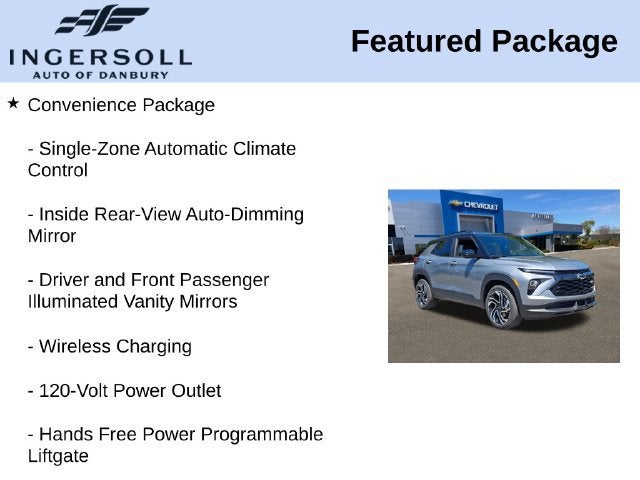 INGERSOLL
AUTO OF DANBURY

Featured Package

★ Convenience Package

- Single-Zone Automatic Climate Control

- Inside Rear-View Auto-Dimming Mirror

- Driver and Front Passenger Illuminated Vanity Mirrors

- Wireless Charging

- 120-Volt Power Outlet

- Hands Free Power Programmable Liftgate

CHEVROLET